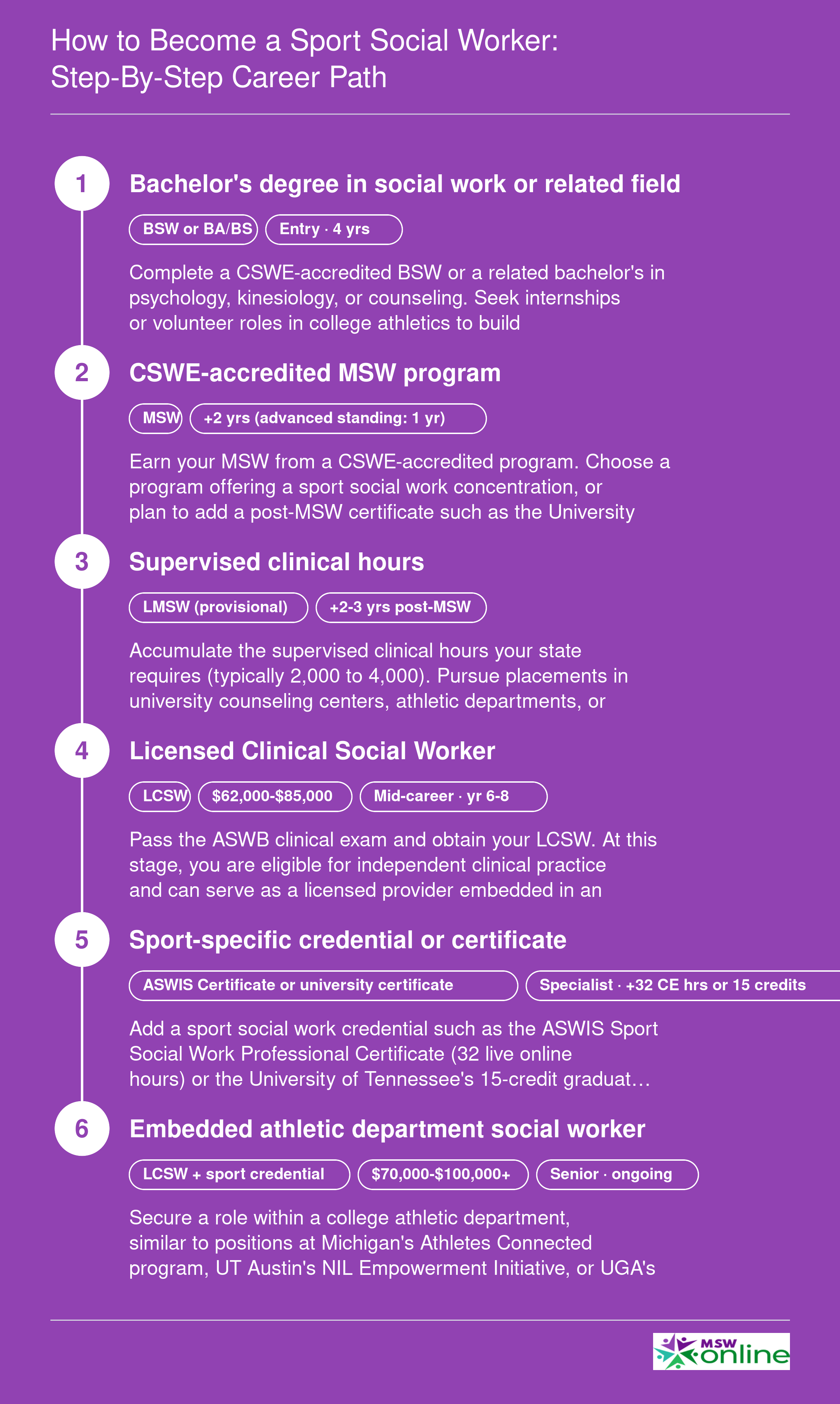 How to Become a Sport Social Worker: Step-By-Step Career Path

1

Bachelor's degree in social work or related field

BSW or BA/BS

Entry · 4 yrs

Complete a CSWE-accredited BSW or a related bachelor's in psychology, kinesiology, or counseling. Seek internships or volunteer roles in college athletics to build

2

CSWE-accredited MSW program

MSW

+2 yrs (advanced standing: 1 yr)

Earn your MSW from a CSWE-accredited program. Choose a program offering a sport social work concentration, or plan to add a post-MSW certificate such as the University

3

Supervised clinical hours

LMSW (provisional)

+2-3 yrs post-MSW

Accumulate the supervised clinical hours your state requires (typically 2,000 to 4,000). Pursue placements in university counseling centers, athletic departments, or

4

Licensed Clinical Social Worker

LCSW

$62,000-$85,000

Mid-career · yr 6-8

Pass the ASWB clinical exam and obtain your LCSW. At this stage, you are eligible for independent clinical practice and can serve as a licensed provider embedded in an

5

Sport-specific credential or certificate

ASWIS Certificate or university certificate

Specialist · +32 CE hrs or 15 credits

Add a sport social work credential such as the ASWIS Sport Social Work Professional Certificate (32 live online hours) or the University of Tennessee's 15-credit graduat…

6

Embedded athletic department social worker

LCSW + sport credential

$70,000-$100,000+

Senior · ongoing

Secure a role within a college athletic department, similar to positions at Michigan's Athletes Connected program, UT Austin's NIL Empowerment Initiative, or UGA's

MSW online